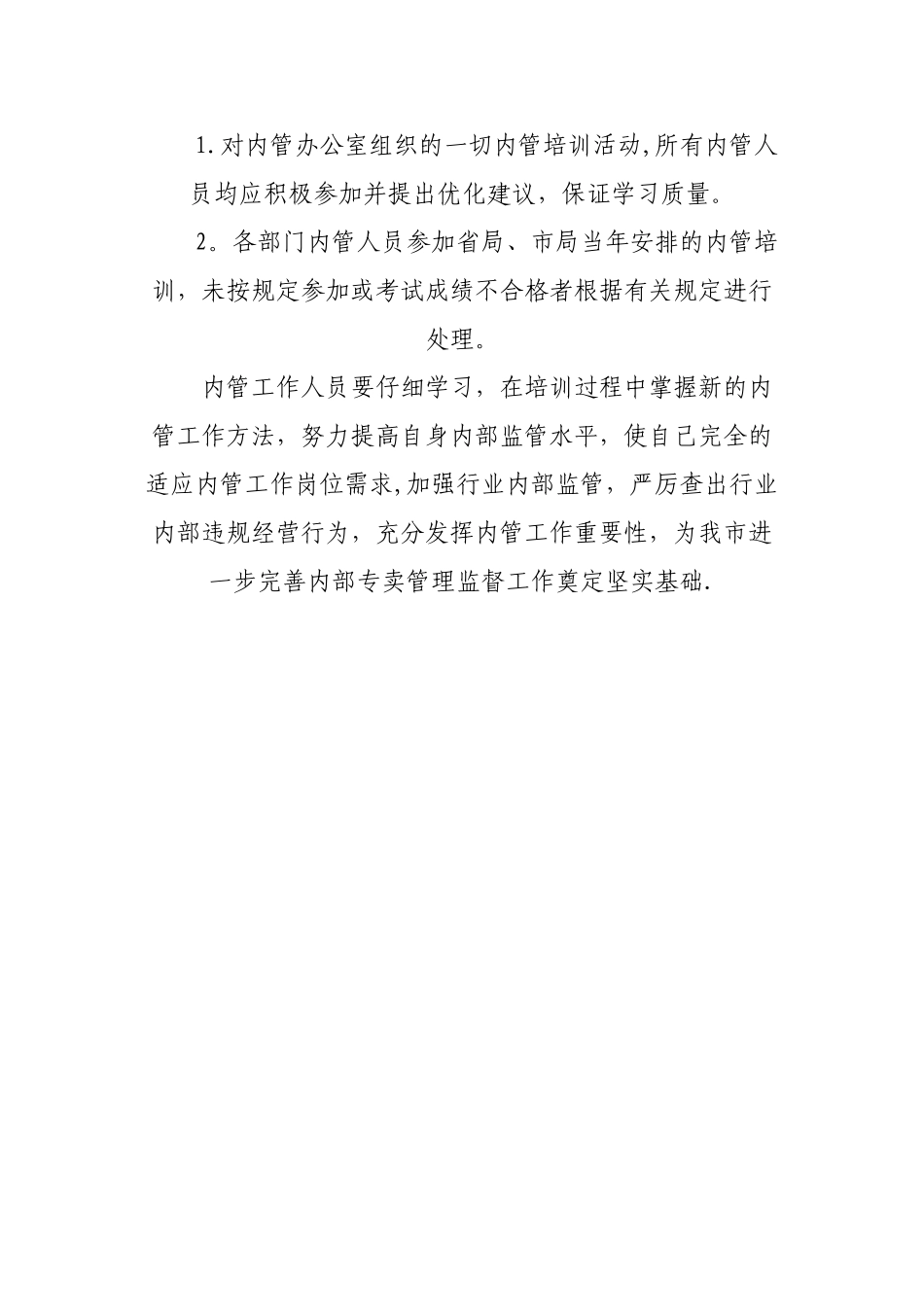 1.对内管办公室组织的一切内管培训活动,所有内管人员均应积极参加并提出优化建议，保证学习质量。

2。各部门内管人员参加省局、市局当年安排的内管培训，未按规定参加或考试成绩不合格者根据有关规定进行处理。

内管工作人员要仔细学习，在培训过程中掌握新的内管工作方法，努力提高自身内部监管水平，使自己完全的适应内管工作岗位需求,加强行业内部监管，严厉查出行业内部违规经营行为，充分发挥内管工作重要性，为我市进一步完善内部专卖管理监督工作奠定坚实基础.